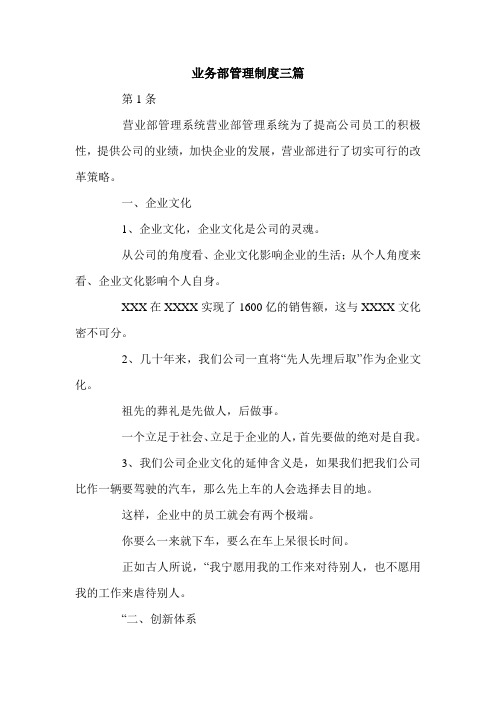 业务部管理制度三篇

第 1 条

营业部管理系统营业部管理系统为了提高公司员工的积极性，提供公司的业绩，加快企业的发展，营业部进行了切实可行的改革策略。

一、企业文化

1、企业文化，企业文化是公司的灵魂。

从公司的角度看、企业文化影响企业的生活；从个人角度来看、企业文化影响个人自身。

XXX 在 XXXX 实现了 1600 亿的销售额，这与 XXXX 文化密不可分。

2、几十年来，我们公司一直将“先人先埋后取”作为企业文化。

祖先的葬礼是先做人，后做事。

一个立足于社会、立足于企业的人，首先要做的绝对是自我。

3、我们公司企业文化的延伸含义是，如果我们把我们公司比作一辆要驾驶的汽车，那么先上车的人会选择去目的地。

这样，企业中的员工就会有两个极端。

你要么一来就下车，要么在车上呆很长时间。

正如古人所说，“我宁愿用我的工作来对待别人，也不愿用我的工作来虐待别人。

“二、创新体系